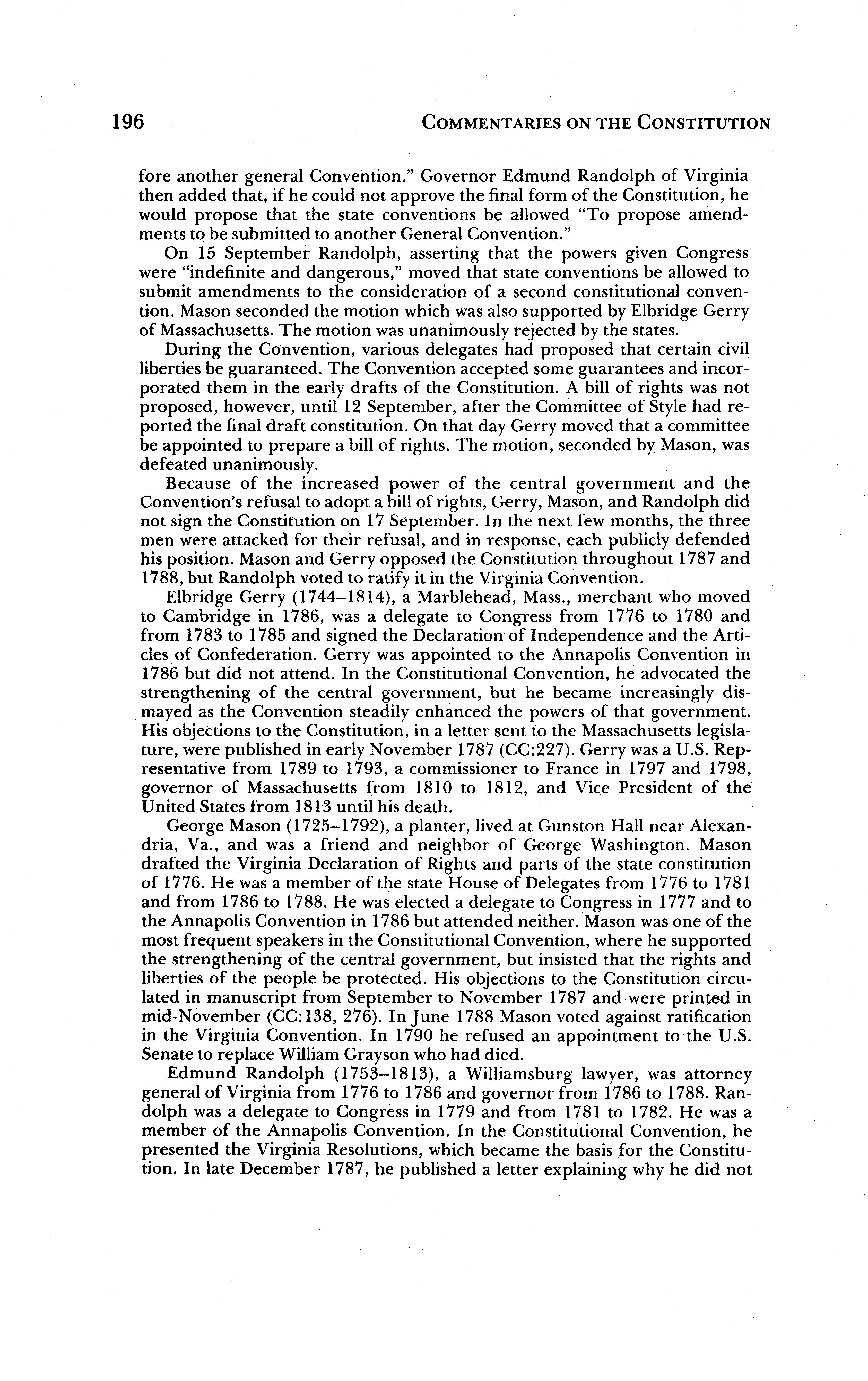 196 COMMENTARIES ON THE CONSTITUTION

fore another general Convention." Governor Edmund Randolph of Virginia then added that, if he could not approve the final form of the Constitution, he would propose that the state conventions be allowed "To propose amendments to be submitted to another General Convention."

On 15 September Randolph, asserting that the powers given Congress were "indefinite and dangerous," moved that state conventions be allowed to submit amendments to the consideration of a second constitutional convention. Mason seconded the motion which was also supported by Elbridge Gerry of Massachusetts. The motion was unanimously rejected by the states.

During the Convention, various delegates had proposed that certain civil liberties be guaranteed. The Convention accepted some guarantees and incorporated them in the early drafts of the Constitution. A bill of rights was not proposed, however, until 12 September, after the Committee of Style had reported the final draft constitution. On that day Gerry moved that a committee be appointed to prepare a bill of rights. The motion, seconded by Mason, was defeated unanimously.

Because of the increased power of the central government and the Convention's refusal to adopt a bill of rights, Gerry, Mason, and Randolph did not sign the Constitution on 17 September. In the next few months, the three men were attacked for their refusal, and in response, each publicly defended his position. Mason and Gerry opposed the Constitution throughout 1787 and 1788, but Randolph voted to ratify it in the Virginia Convention.

Elbridge Gerry (1744–1814), a Marblehead, Mass., merchant who moved to Cambridge in 1786, was a delegate to Congress from 1776 to 1780 and from 1783 to 1785 and signed the Declaration of Independence and the Articles of Confederation. Gerry was appointed to the Annapolis Convention in 1786 but did not attend. In the Constitutional Convention, he advocated the strengthening of the central government, but he became increasingly dismayed as the Convention steadily enhanced the powers of that government. His objections to the Constitution, in a letter sent to the Massachusetts legislature, were published in early November 1787 (CC:227). Gerry was a U.S. Representative from 1789 to 1793, a commissioner to France in 1797 and 1798, governor of Massachusetts from 1810 to 1812, and Vice President of the United States from 1813 until his death.

George Mason (1725–1792), a planter, lived at Gunston Hall near Alexandria, Va., and was a friend and neighbor of George Washington. Mason drafted the Virginia Declaration of Rights and parts of the state constitution of 1776. He was a member of the state House of Delegates from 1776 to 1781 and from 1786 to 1788. He was elected a delegate to Congress in 1777 and to the Annapolis Convention in 1786 but attended neither. Mason was one of the most frequent speakers in the Constitutional Convention, where he supported the strengthening of the central government, but insisted that the rights and liberties of the people be protected. His objections to the Constitution circulated in manuscript from September to November 1787 and were printed in mid-November (CC:138, 276). In June 1788 Mason voted against ratification in the Virginia Convention. In 1790 he refused an appointment to the U.S. Senate to replace William Grayson who had died.

Edmund Randolph (1753–1813), a Williamsburg lawyer, was attorney general of Virginia from 1776 to 1786 and governor from 1786 to 1788. Randolph was a delegate to Congress in 1779 and from 1781 to 1782. He was a member of the Annapolis Convention. In the Constitutional Convention, he presented the Virginia Resolutions, which became the basis for the Constitution. In late December 1787, he published a letter explaining why he did not